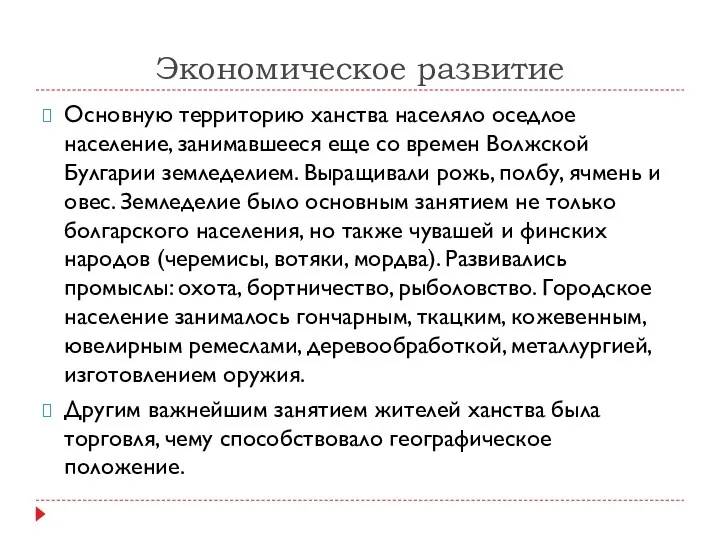 Экономическое развитие

Основную территорию ханства населяло оседлое население, занимавшееся еще со времен Волжской Булгарии земледелием. Выращивали рожь, полбу, ячмень и овес. Земледелие было основным занятием не только болгарского населения, но также чувашей и финских народов (черемисы, вотяки, мордва). Развивались промыслы: охота, бортничество, рыболовство. Городское население занималось гончарным, ткацким, кожевенным, ювелирным ремеслами, деревообработкой, металлургией, изготовлением оружия.

Другим важнейшим занятием жителей ханства была торговля, чему способствовало географическое положение.